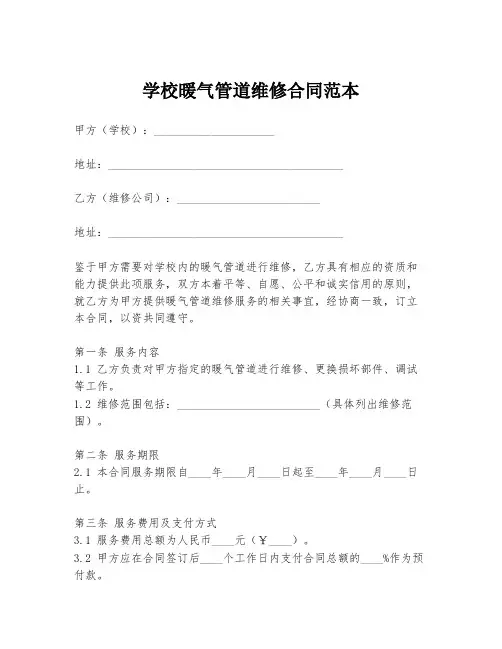 学校暖气管道维修合同范本

甲方（学校）：____________________

地址：________________________________________

乙方（维修公司）：________________________

地址：________________________________________

鉴于甲方需要对学校内的暖气管道进行维修，乙方具有相应的资质和能力提供此项服务，双方本着平等、自愿、公平和诚实信用的原则，就乙方为甲方提供暖气管道维修服务的相关事宜，经协商一致，订立本合同，以资共同遵守。

第一条 服务内容
1.1 乙方负责对甲方指定的暖气管道进行维修、更换损坏部件、调试等工作。
1.2 维修范围包括：________________________（具体列出维修范围）。

第二条 服务期限
2.1 本合同服务期限自____年____月____日起至____年____月____日止。

第三条 服务费用及支付方式
3.1 服务费用总额为人民币____元（￥____）。
3.2 甲方应在合同签订后____个工作日内支付合同总额的____%作为预付款。